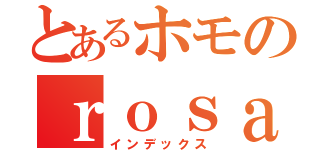 とあるホモの
rosa
インデックス